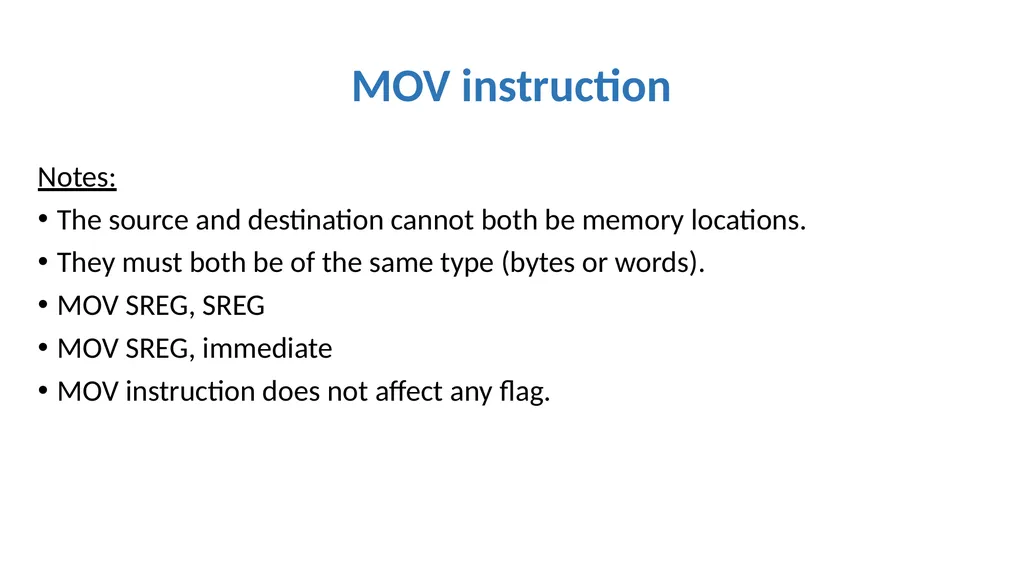 MOV instruction

Notes:

• The source and destination cannot both be memory locations.

• They must both be of the same type (bytes or words).

• MOV SREG, SREG

• MOV SREG, immediate

• MOV instruction does not affect any flag.